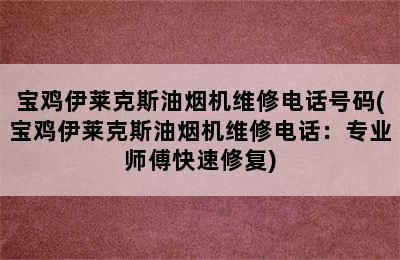 宝鸡伊莱克斯油烟机维修电话号码(宝鸡伊莱克斯油烟机维修电话：专业师傅快速修复)